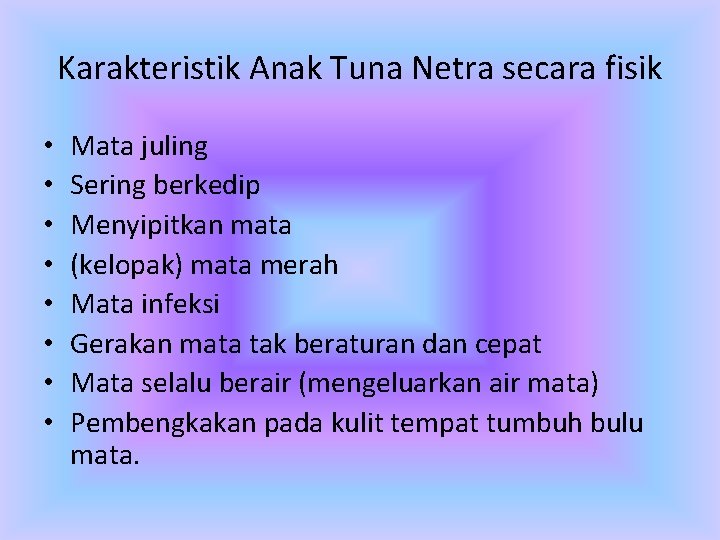 Karakteristik Anak Tuna Netra secara fisik

• Mata juling
• Sering berkedip
• Menyipitkan mata
• (kelopak) mata merah
• Mata infeksi
• Gerakan mata tak beraturan dan cepat
• Mata selalu berair (mengeluarkan air mata)
• Pembengkakan pada kulit tempat tumbuh bulu mata.